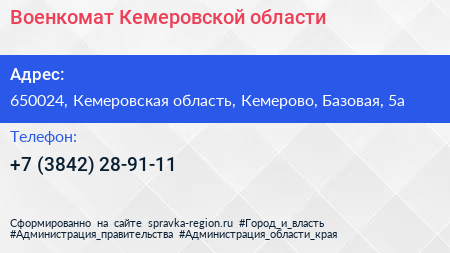 Военкомат Кемеровской области

Адрес:
650024, Кемеровская область, Кемерово, Базовая, 5а

Телефон:
+7 (3842) 28-91-11

Сформированно на сайте spravka-region.ru #Город_и_власть #Администрация_правительства #Администрация_области_края